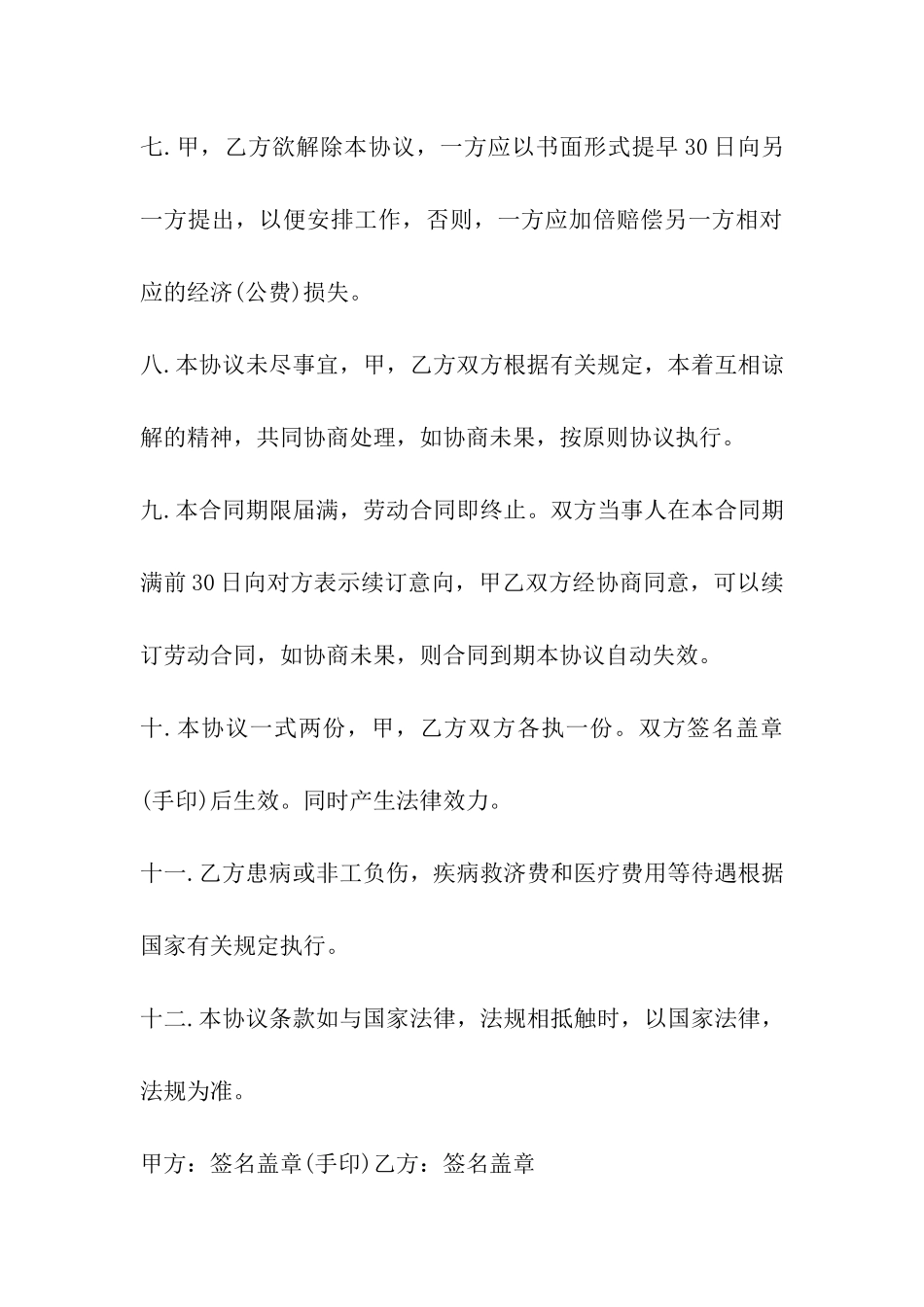 七.甲，乙方欲解除本协议，一方应以书面形式提早30日向另一方提出，以便安排工作，否则，一方应加倍赔偿另一方相对应的经济(公费)损失。

八.本协议未尽事宜，甲，乙方双方根据有关规定，本着互相谅解的精神，共同协商处理，如协商未果，按原则协议执行。

九.本合同期限届满，劳动合同即终止。双方当事人在本合同期满前30日向对方表示续订意向，甲乙双方经协商同意，可以续订劳动合同，如协商未果，则合同到期本协议自动失效。

十.本协议一式两份，甲，乙方双方各执一份。双方签名盖章(手印)后生效。同时产生法律效力。

十一.乙方患病或非工负伤，疾病救济费和医疗费用等待遇根据国家有关规定执行。

十二.本协议条款如与国家法律，法规相抵触时，以国家法律，法规为准。

甲方：签名盖章(手印)乙方：签名盖章